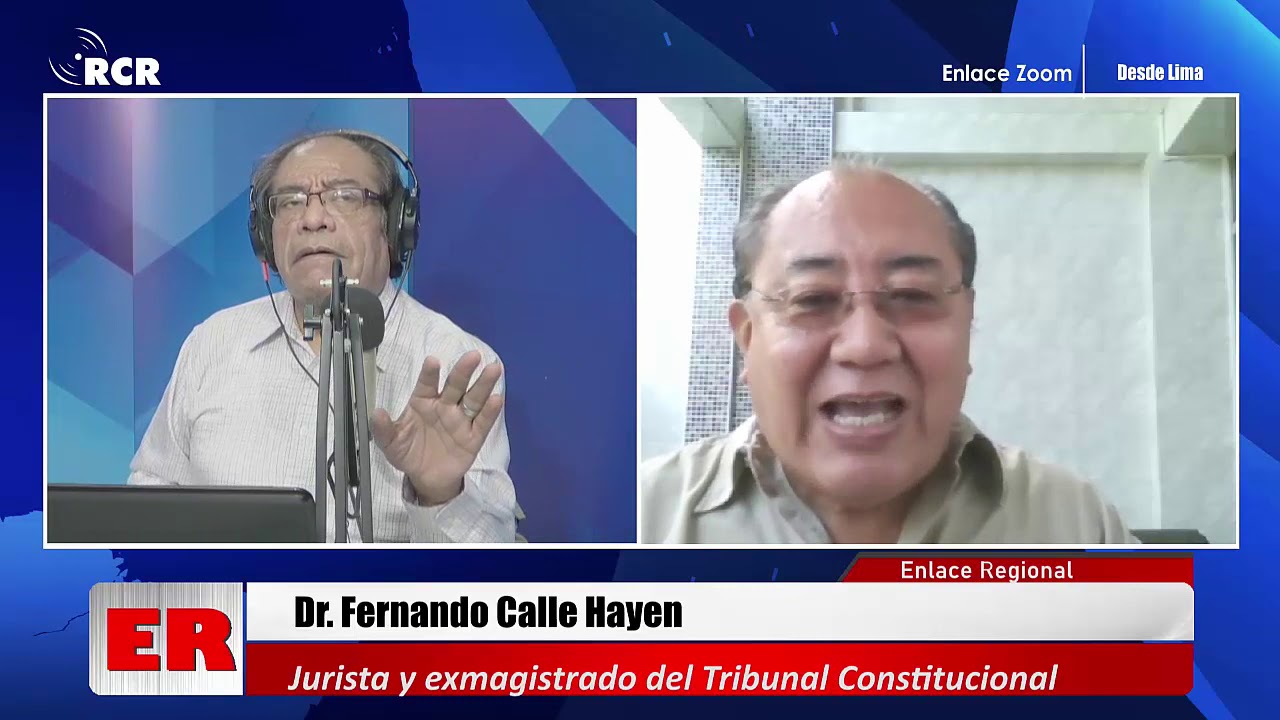 RCR

Enlace Zoom

Desde Lima

Enlace Regional

ER

Dr. Fernando Calle Hayen

Jurista y exmagistrado del Tribunal Constitucional